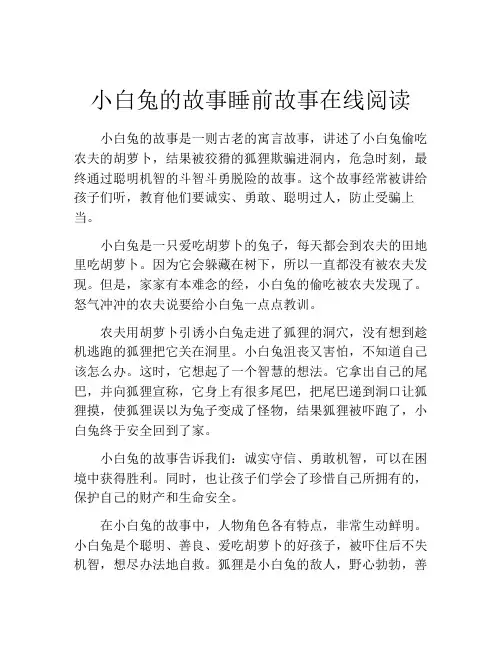 小白兔的故事睡前故事在线阅读

小白兔的故事是一则古老的寓言故事，讲述了小白兔偷吃农夫的胡萝卜，结果被狡猾的狐狸欺骗进洞内，危急时刻，最终通过聪明机智的斗智斗勇脱险的故事。这个故事经常被讲给孩子们听，教育他们要诚实、勇敢、聪明过人，防止受骗上当。

小白兔是一只爱吃胡萝卜的兔子，每天都会到农夫的田地里吃胡萝卜。因为它会躲藏在树下，所以一直都没有被农夫发现。但是，家家有本难念的经，小白兔的偷吃被农夫发现了。怒气冲冲的农夫说要给小白兔一点点教训。

农夫用胡萝卜引诱小白兔走进了狐狸的洞穴，没有想到趁机逃跑的狐狸把它关在洞里。小白兔沮丧又害怕，不知道自己该怎么办。这时，它想起了一个智慧的想法。它拿出自己的尾巴，并向狐狸宣称，它身上有很多尾巴，把尾巴递到洞口让狐狸摸，使狐狸误以为兔子变成了怪物，结果狐狸被吓跑了，小白兔终于安全回到了家。

小白兔的故事告诉我们：诚实守信、勇敢机智，可以在困境中获得胜利。同时，也让孩子们学会了珍惜自己所拥有的，保护自己的财产和生命安全。

在小白兔的故事中，人物角色各有特点，非常生动鲜明。小白兔是个聪明、善良、爱吃胡萝卜的好孩子，被吓住后不失机智，想尽办法地自救。狐狸是小白兔的敌人，野心勃勃，善